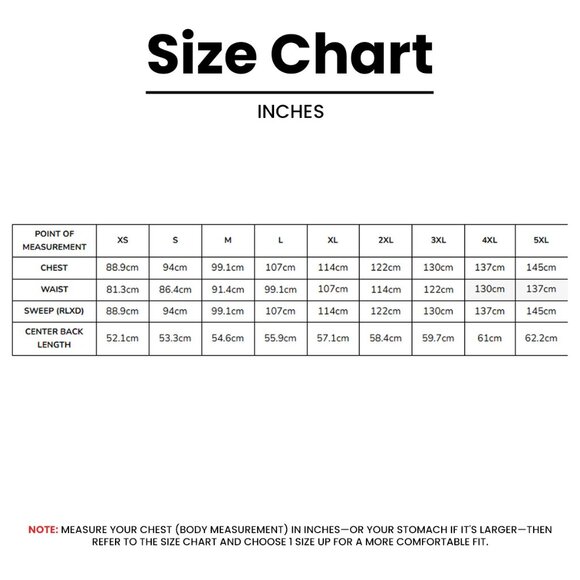 Size Chart

INCHES

| POINT OF MEASUREMENT | XS | S | M | L | XL | 2XL | 3XL | 4XL | 5XL |
|---|---|---|---|---|---|---|---|---|---|
| CHEST | 88.9cm | 94cm | 99.1cm | 107cm | 114cm | 122cm | 130cm | 137cm | 145cm |
| WAIST | 81.3cm | 86.4cm | 91.4cm | 99.1cm | 107cm | 114cm | 122cm | 130cm | 137cm |
| SWEEP (RLXD) | 88.9cm | 94cm | 99.1cm | 107cm | 114cm | 122cm | 130cm | 137cm | 145cm |
| CENTER BACK LENGTH | 52.1cm | 53.3cm | 54.6cm | 55.9cm | 57.1cm | 58.4cm | 59.7cm | 61cm | 62.2cm |

NOTE: MEASURE YOUR CHEST (BODY MEASUREMENT) IN INCHES—OR YOUR STOMACH IF IT'S LARGER—THEN REFER TO THE SIZE CHART AND CHOOSE 1 SIZE UP FOR A MORE COMFORTABLE FIT.